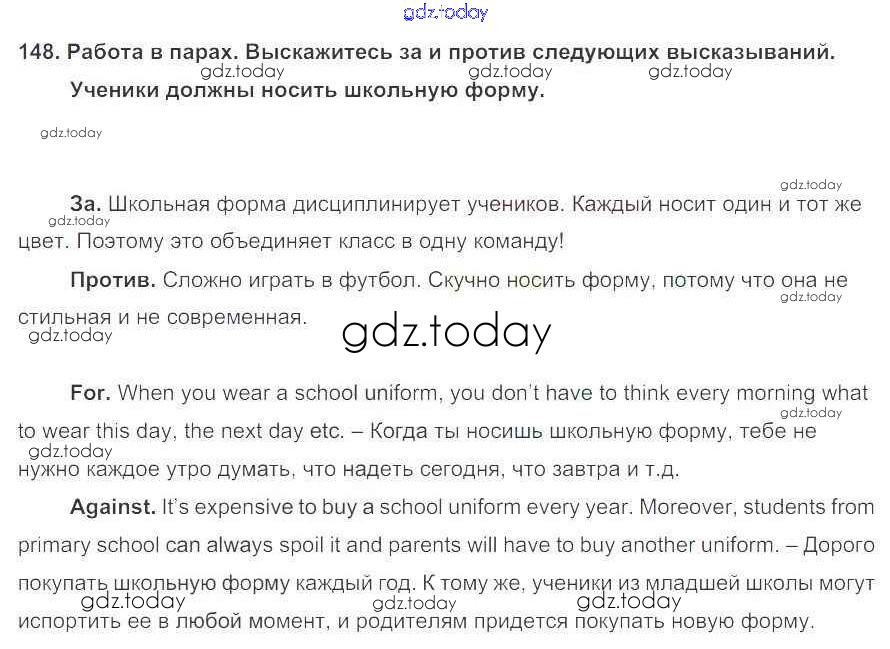 148. Работа в парах. Выскажитесь за и против следующих высказываний.

Ученики должны носить школьную форму.

За. Школьная форма дисциплинирует учеников. Каждый носит один и тот же цвет. Поэтому это объединяет класс в одну команду!

Против. Сложно играть в футбол. Скучно носить форму, потому что она не стильная и не современная.

For. When you wear a school uniform, you don't have to think every morning what to wear this day, the next day etc. – Когда ты носишь школьную форму, тебе не нужно каждое утро думать, что надеть сегодня, что завтра и т.д.

Against. It's expensive to buy a school uniform every year. Moreover, students from primary school can always spoil it and parents will have to buy another uniform. – Дорого покупать школьную форму каждый год. К тому же, ученики из младшей школы могут испортить ее в любой момент, и родителям придется покупать новую форму.

gdz.today